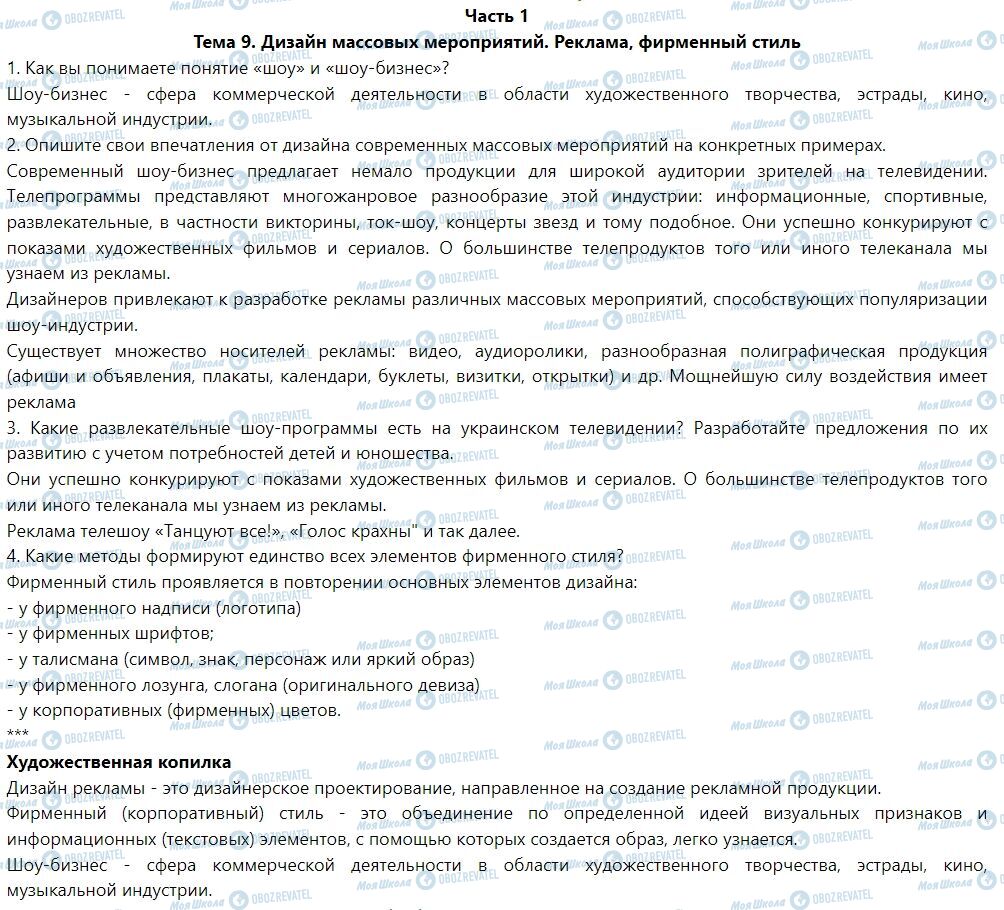 Часть 1

Тема 9. Дизайн массовых мероприятий. Реклама, фирменный стиль

1. Как вы понимаете понятие «шоу» и «шоу-бизнес»?

Шоу-бизнес - сфера коммерческой деятельности в области художественного творчества, эстрады, кино, музыкальной индустрии.

2. Опишите свои впечатления от дизайна современных массовых мероприятий на конкретных примерах.

Современный шоу-бизнес предлагает немало продукции для широкой аудитории зрителей на телевидении. Телепрограммы представляют многожанровое разнообразие этой индустрии: информационные, спортивные, развлекательные, в частности викторины, ток-шоу, концерты звезд и тому подобное. Они успешно конкурируют с показами художественных фильмов и сериалов. О большинстве телепродуктов того или иного телеканала мы узнаем из рекламы.

Дизайнеров привлекают к разработке рекламы различных массовых мероприятий, способствующих популяризации шоу-индустрии.

Существует множество носителей рекламы: видео, аудиоролики, разнообразная полиграфическая продукция (афиши и объявления, плакаты, календари, буклеты, визитки, открытки) и др. Мощнейшую силу воздействия имеет реклама

3. Какие развлекательные шоу-программы есть на украинском телевидении? Разработайте предложения по их развитию с учетом потребностей детей и юношества.

Они успешно конкурируют с показами художественных фильмов и сериалов. О большинстве телепродуктов того или иного телеканала мы узнаем из рекламы.

Реклама телешоу «Танцуют все!», «Голос крахны" и так далее.

4. Какие методы формируют единство всех элементов фирменного стиля?

Фирменный стиль проявляется в повторении основных элементов дизайна:
- у фирменного надписи (логотипа)
- у фирменных шрифтов;
- у талисмана (символ, знак, персонаж или яркий образ)
- у фирменного лозунга, слогана (оригинального девиза)
- у корпоративных (фирменных) цветов.
***

Художественная копилка

Дизайн рекламы - это дизайнерское проектирование, направленное на создание рекламной продукции.

Фирменный (корпоративный) стиль - это объединение по определенной идеей визуальных признаков и информационных (текстовых) элементов, с помощью которых создается образ, легко узнается.

Шоу-бизнес - сфера коммерческой деятельности в области художественного творчества, эстрады, кино, музыкальной индустрии.